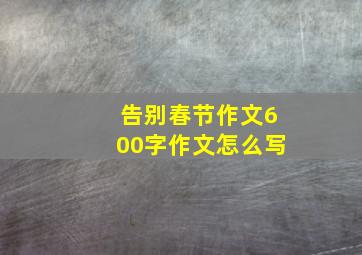 告别春节作文600字作文怎么写